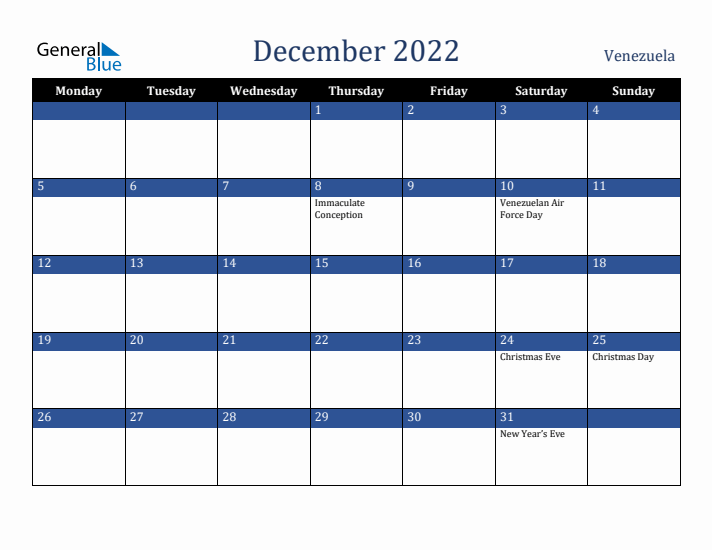 General Blue

December 2022

Venezuela

| Monday | Tuesday | Wednesday | Thursday | Friday | Saturday | Sunday |
|---|---|---|---|---|---|---|
| | | | 1 | 2 | 3 | 4 |
| 5 | 6 | 7 | 8 Immaculate Conception | 9 | 10 Venezuelan Air Force Day | 11 |
| 12 | 13 | 14 | 15 | 16 | 17 | 18 |
| 19 | 20 | 21 | 22 | 23 | 24 Christmas Eve | 25 Christmas Day |
| 26 | 27 | 28 | 29 | 30 | 31 New Year's Eve | |